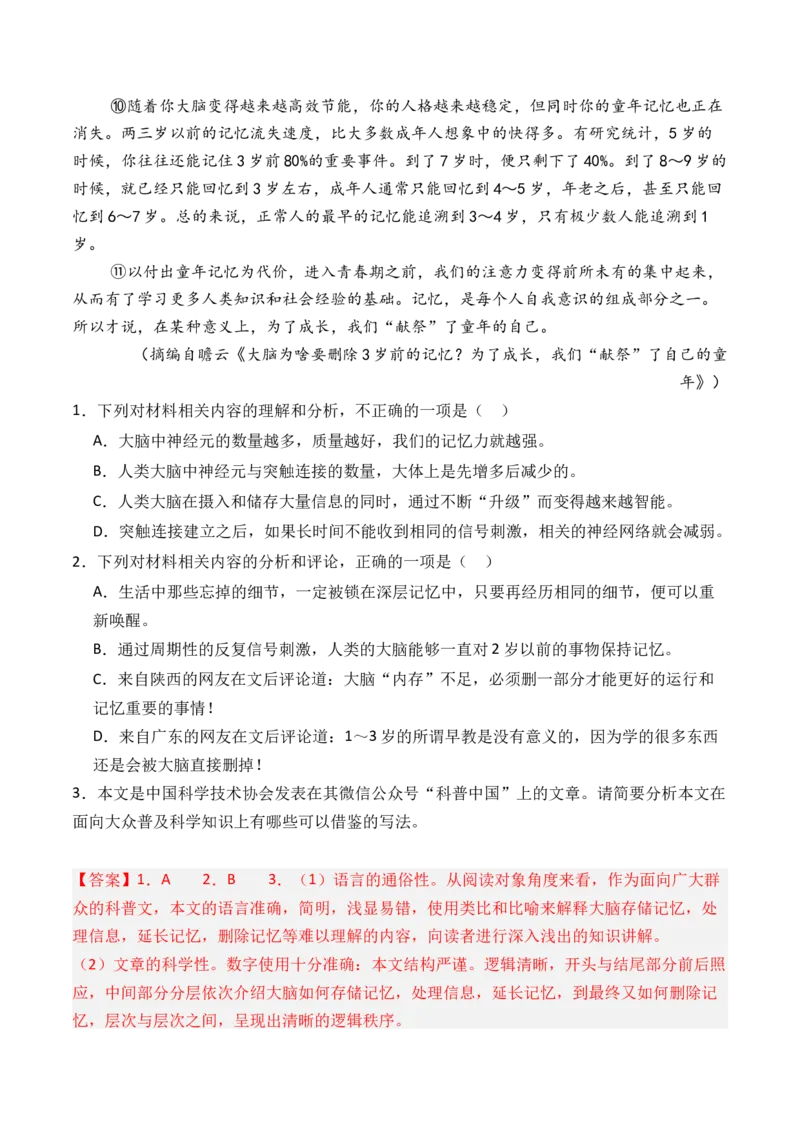 ⑩随着你大脑变得越来越高效节能，你的人格越来越稳定，但同时你的童年记忆也正在消失。两三岁以前的记忆流失速度，比大多数成年人想象中的快得多。有研究统计，5岁的时候，你往往还能记住3岁前80%的重要事件。到了7岁时，便只剩下了40%。到了8～9岁的时候，就已经只能回忆到3岁左右，成年人通常只能回忆到4～5岁，年老之后，甚至只能回忆到6～7岁。总的来说，正常人的最早的记忆能追溯到3～4岁，只有极少数人能追溯到1岁。

⑪以付出童年记忆为代价，进入青春期之前，我们的注意力变得前所未有的集中起来，从而有了学习更多人类知识和社会经验的基础。记忆，是每个人自我意识的组成部分之一。所以才说，在某种意义上，为了成长，我们“献祭”了童年的自己。

（摘编自瞻云《大脑为啥要删除3岁前的记忆？为了成长，我们“献祭”了自己的童年》）

1．下列对材料相关内容的理解和分析，不正确的一项是（　）

A．大脑中神经元的数量越多，质量越好，我们的记忆力就越强。

B．人类大脑中神经元与突触连接的数量，大体上是先增多后减少的。

C．人类大脑在摄入和储存大量信息的同时，通过不断“升级”而变得越来越智能。

D．突触连接建立之后，如果长时间不能收到相同的信号刺激，相关的神经网络就会减弱。

2．下列对材料相关内容的分析和评论，正确的一项是（　）

A．生活中那些忘掉的细节，一定被锁在深层记忆中，只要再经历相同的细节，便可以重新唤醒。

B．通过周期性的反复信号刺激，人类的大脑能够一直对2岁以前的事物保持记忆。

C．来自陕西的网友在文后评论道：大脑“内存”不足，必须删一部分才能更好的运行和记忆重要的事情！

D．来自广东的网友在文后评论道：1～3岁的所谓早教是没有意义的，因为学的很多东西还是会被大脑直接删掉！

3．本文是中国科学技术协会发表在其微信公众号“科普中国”上的文章。请简要分析本文在面向大众普及科学知识上有哪些可以借鉴的写法。

【答案】1．A　2．B　3．（1）语言的通俗性。从阅读对象角度来看，作为面向广大群众的科普文，本文的语言准确，简明，浅显易错，使用类比和比喻来解释大脑存储记忆，处理信息，延长记忆，删除记忆等难以理解的内容，向读者进行深入浅出的知识讲解。

（2）文章的科学性。数字使用十分准确：本文结构严谨。逻辑清晰，开头与结尾部分前后照应，中间部分分层依次介绍大脑如何存储记忆，处理信息，延长记忆，到最终又如何删除记忆，层次与层次之间，呈现出清晰的逻辑秩序。